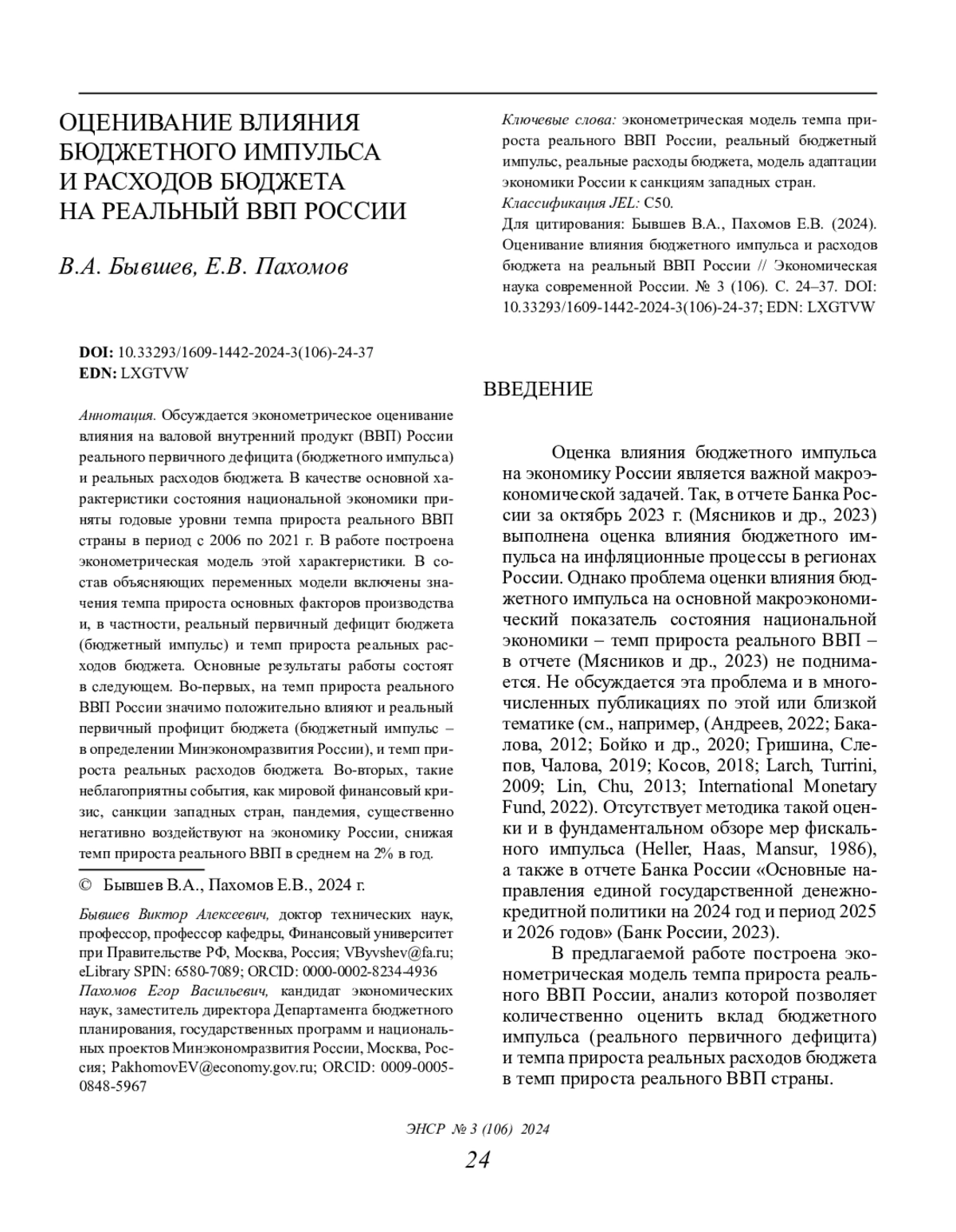 ОЦЕНИВАНИЕ ВЛИЯНИЯ БЮДЖЕТНОГО ИМПУЛЬСА И РАСХОДОВ БЮДЖЕТА НА РЕАЛЬНЫЙ ВВП РОССИИ

В.А. Бывшев, Е.В. Пахомов

DOI: 10.33293/1609-1442-2024-3(106)-24-37
EDN: LXGTVW

Аннотация. Обсуждается эконометрическое оценивание влияния на валовой внутренний продукт (ВВП) России реального первичного дефицита (бюджетного импульса) и реальных расходов бюджета. В качестве основной характеристики состояния национальной экономики приняты годовые уровни темпа прироста реального ВВП страны в период с 2006 по 2021 г. В работе построена эконометрическая модель этой характеристики. В состав объясняющих переменных модели включены значения темпа прироста основных факторов производства и, в частности, реальный первичный дефицит бюджета (бюджетный импульс) и темп прироста реальных расходов бюджета. Основные результаты работы состоят в следующем. Во-первых, на темп прироста реального ВВП России значимо положительно влияют и реальный первичный профицит бюджета (бюджетный импульс – в определении Минэкономразвития России), и темп прироста реальных расходов бюджета. Во-вторых, такие неблагоприятны события, как мировой финансовый кризис, санкции западных стран, пандемия, существенно негативно воздействуют на экономику России, снижая темп прироста реального ВВП в среднем на 2% в год.

© Бывшев В.А., Пахомов Е.В., 2024 г.

Бывшев Виктор Алексеевич, доктор технических наук, профессор, профессор кафедры, Финансовый университет при Правительстве РФ, Москва, Россия; VByvshev@fa.ru; eLibrary SPIN: 6580-7089; ORCID: 0000-0002-8234-4936
Пахомов Егор Васильевич, кандидат экономических наук, заместитель директора Департамента бюджетного планирования, государственных программ и национальных проектов Минэкономразвития России, Москва, Россия; PakhomovEV@economy.gov.ru; ORCID: 0009-0005-0848-5967

Ключевые слова: эконометрическая модель темпа прироста реального ВВП России, реальный бюджетный импульс, реальные расходы бюджета, модель адаптации экономики России к санкциям западных стран.
Классификация JEL: C50.
Для цитирования: Бывшев В.А., Пахомов Е.В. (2024). Оценивание влияния бюджетного импульса и расходов бюджета на реальный ВВП России // Экономическая наука современной России. № 3 (106). С. 24–37. DOI: 10.33293/1609-1442-2024-3(106)-24-37; EDN: LXGTVW

ВВЕДЕНИЕ

Оценка влияния бюджетного импульса на экономику России является важной макроэкономической задачей. Так, в отчете Банка России за октябрь 2023 г. (Мясников и др., 2023) выполнена оценка влияния бюджетного импульса на инфляционные процессы в регионах России. Однако проблема оценки влияния бюджетного импульса на основной макроэкономический показатель состояния национальной экономики – темп прироста реального ВВП – в отчете (Мясников и др., 2023) не поднимается. Не обсуждается эта проблема и в многочисленных публикациях по этой или близкой тематике (см., например, (Андреев, 2022; Бакалова, 2012; Бойко и др., 2020; Гришина, Слепов, Чалова, 2019; Косов, 2018; Larch, Turrini, 2009; Lin, Chu, 2013; International Monetary Fund, 2022). Отсутствует методика такой оценки и в фундаментальном обзоре мер фискального импульса (Heller, Haas, Mansur, 1986), а также в отчете Банка России «Основные направления единой государственной денежно-кредитной политики на 2024 год и период 2025 и 2026 годов» (Банк России, 2023).

В предлагаемой работе построена эконометрическая модель темпа прироста реального ВВП России, анализ которой позволяет количественно оценить вклад бюджетного импульса (реального первичного дефицита) и темпа прироста реальных расходов бюджета в темп прироста реального ВВП страны.

ЭНСР № 3 (106) 2024
24